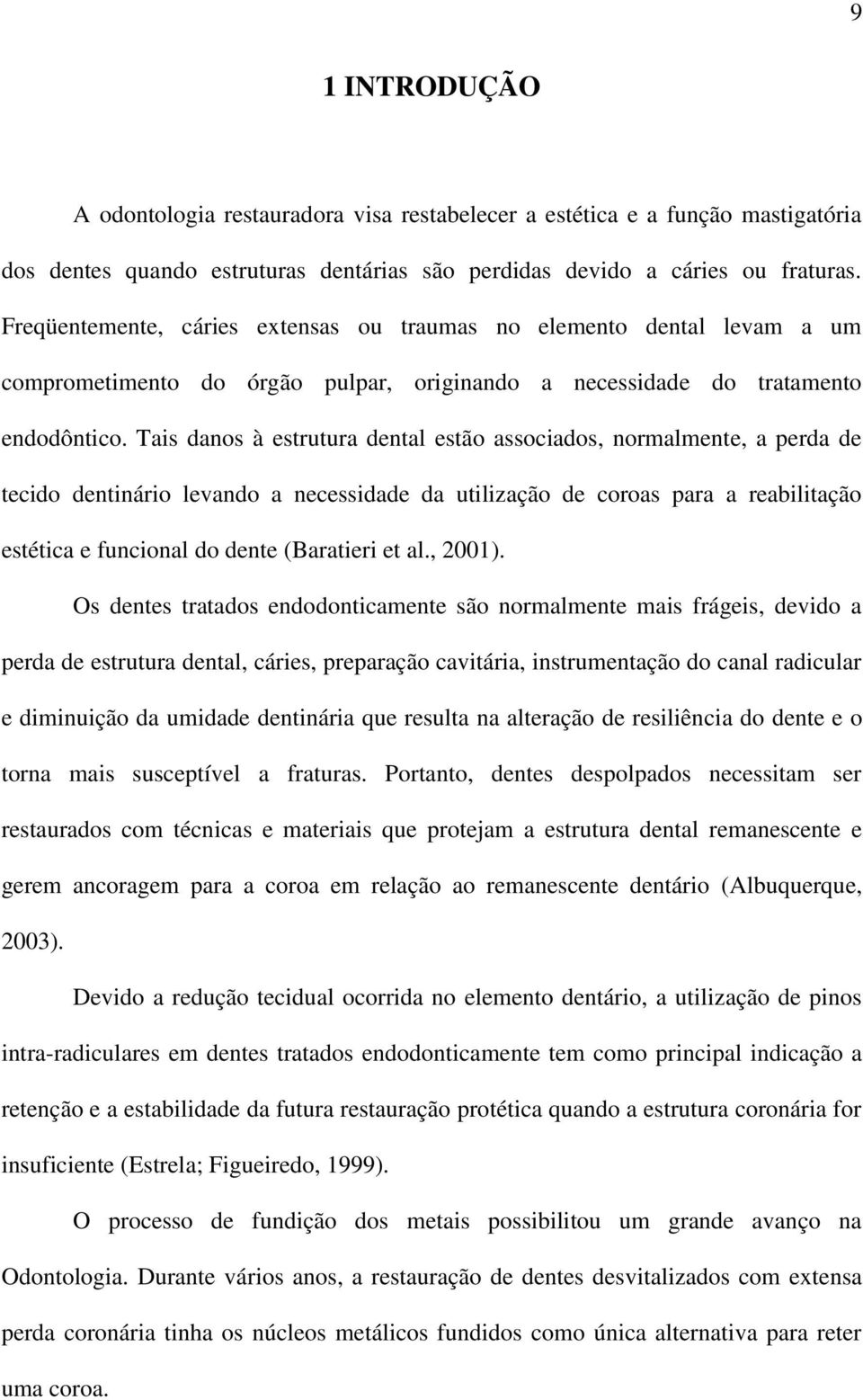 9

1 INTRODUÇÃO

A odontologia restauradora visa restabelecer a estética e a função mastigatória dos dentes quando estruturas dentárias são perdidas devido a cáries ou fraturas. Freqüentemente, cáries extensas ou traumas no elemento dental levam a um comprometimento do órgão pulpar, originando a necessidade do tratamento endodôntico. Tais danos à estrutura dental estão associados, normalmente, a perda de tecido dentinário levando a necessidade da utilização de coroas para a reabilitação estética e funcional do dente (Baratieri et al., 2001).

Os dentes tratados endodonticamente são normalmente mais frágeis, devido a perda de estrutura dental, cáries, preparação cavitária, instrumentação do canal radicular e diminuição da umidade dentinária que resulta na alteração de resiliência do dente e o torna mais susceptível a fraturas. Portanto, dentes despolpados necessitam ser restaurados com técnicas e materiais que protejam a estrutura dental remanescente e gerem ancoragem para a coroa em relação ao remanescente dentário (Albuquerque, 2003).

Devido a redução tecidual ocorrida no elemento dentário, a utilização de pinos intra-radiculares em dentes tratados endodonticamente tem como principal indicação a retenção e a estabilidade da futura restauração protética quando a estrutura coronária for insuficiente (Estrela; Figueiredo, 1999).

O processo de fundição dos metais possibilitou um grande avanço na Odontologia. Durante vários anos, a restauração de dentes desvitalizados com extensa perda coronária tinha os núcleos metálicos fundidos como única alternativa para reter uma coroa.